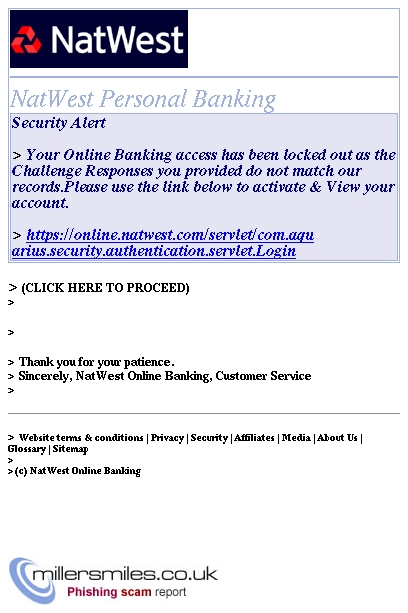 NatWest

NatWest Personal Banking

Security Alert

> Your Online Banking access has been locked out as the Challenge Responses you provided do not match our records.Please use the link below to activate & View your account.

> https://online.natwest.com/servlet/com.aquarius.security.authentication.servlet.Login

> (CLICK HERE TO PROCEED)
>

>

> Thank you for your patience.
> Sincerely, NatWest Online Banking, Customer Service
>

> Website terms & conditions | Privacy | Security | Affiliates | Media | About Us | Glossary | Sitemap
>
> (c) NatWest Online Banking

millersmiles.co.uk
Phishing scam report